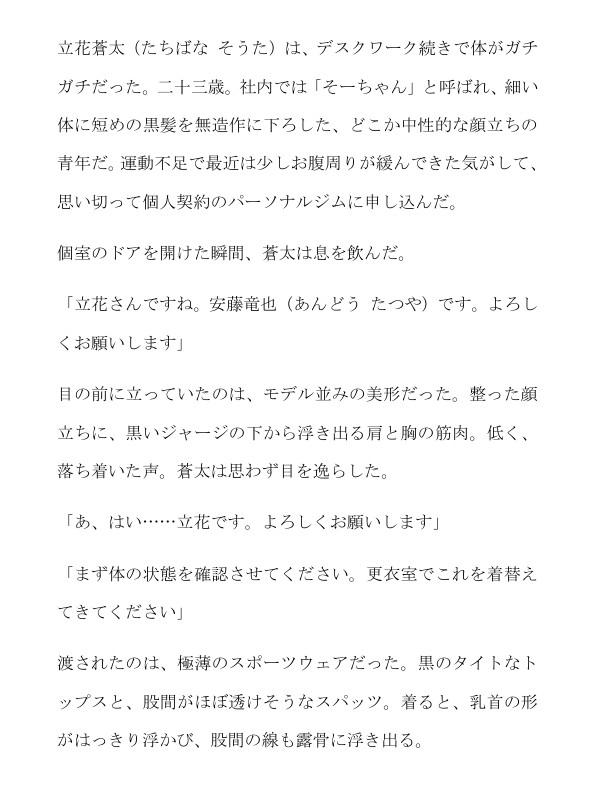 立花蒼太（たちばな そうた）は、デスクワーク続きで体がガチガチだった。二十三歳。社内では「そーちゃん」と呼ばれ、細い体に短めの黒髪を無造作に下ろした、どこか中性的な顔立ちの青年だ。運動不足で最近は少しお腹周りが緩んできた気がして、思い切って個人契約のパーソナルジムに申し込んだ。

個室のドアを開けた瞬間、蒼太は息を飲んだ。

「立花さんですね。安藤竜也（あんどう たつや）です。よろしくお願いします」

目の前に立っていたのは、モデル並みの美形だった。整った顔立ちに、黒いジャージの下から浮き出る肩と胸の筋肉。低く、落ち着いた声。蒼太は思わず目を逸らした。

「あ、はい……立花です。よろしくお願いします」

「まず体の状態を確認させてください。更衣室でこれを着替えてきてください」

渡されたのは、極薄のスポーツウェアだった。黒のタイトなトップスと、股間がほぼ透けそうなスパッツ。着ると、乳首の形がはっきり浮かび、股間の線も露骨に浮き出る。